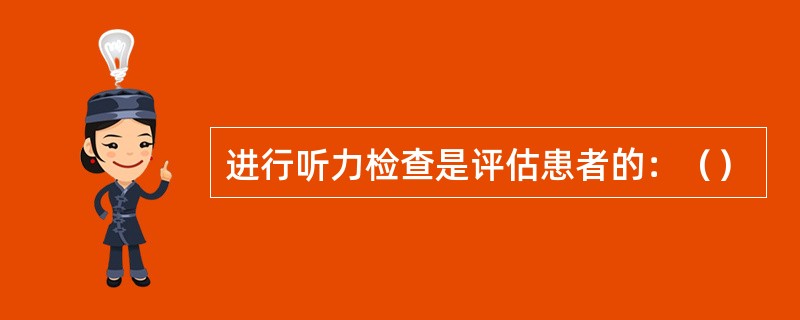 进行听力检查是评估患者的：（）